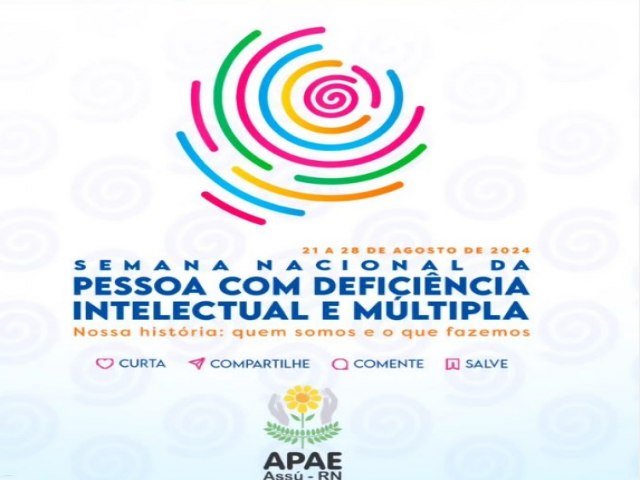 21 A 28 DE AGOSTO DE 2024
SEMANA NACIONAL DA
PESSOA COM DEFICIÊNCIA
INTELECTUAL E MÚLTIPLA
Nossa história: quem somos e o que fazemos

CURTA COMPARTILHE COMENTE SALVE

APAE
Assú - RN